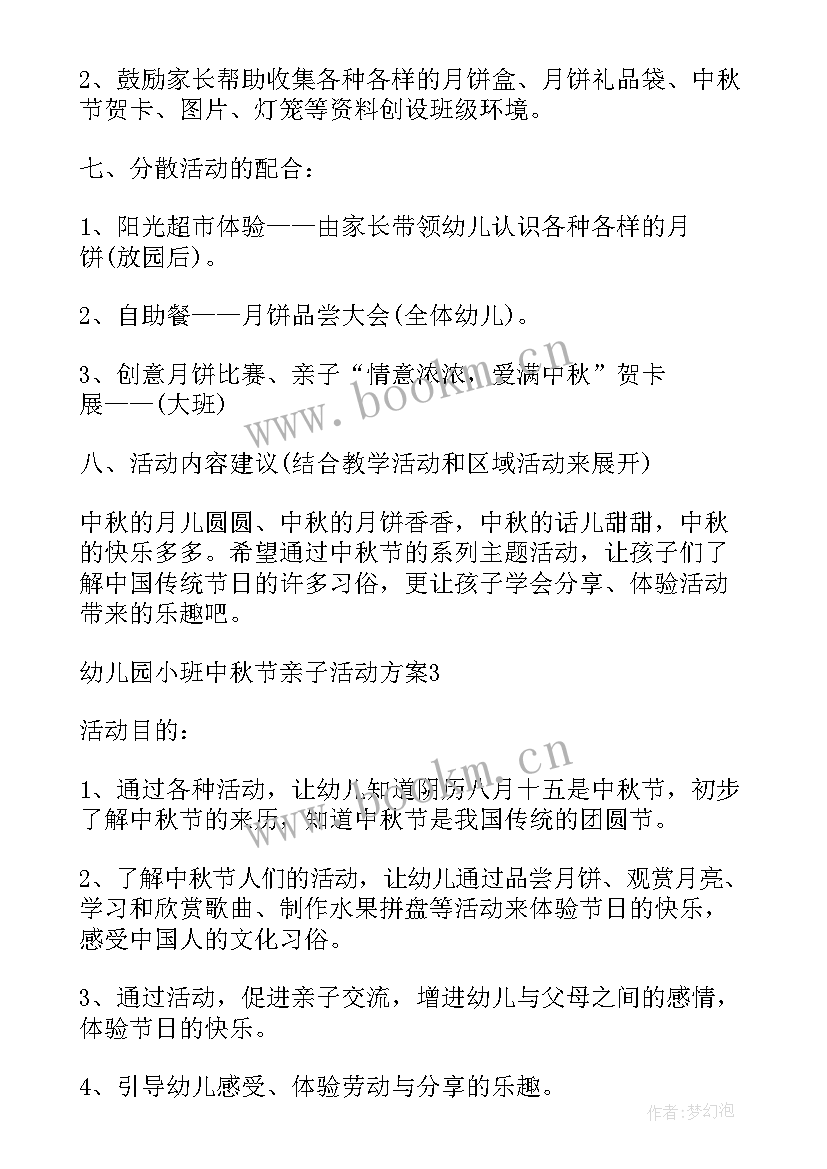 2、鼓励家长帮助收集各种各样的月饼盒、月饼礼品袋、中秋节贺卡、图片、灯笼等资料创设班级环境。

七、分散活动的配合：

1、阳光超市体验——由家长带领幼儿认识各种各样的月饼(放园后)。

2、自助餐——月饼品尝大会(全体幼儿)。

3、创意月饼比赛、亲子“情意浓浓，爱满中秋”贺卡展——(大班)

八、活动内容建议(结合教学活动和区域活动来展开)

中秋的月儿圆圆、中秋的月饼香香，中秋的话儿甜甜，中秋的快乐多多。希望通过中秋节的系列主题活动，让孩子们了解中国传统节日的许多习俗，更让孩子学会分享、体验活动带来的乐趣吧。

幼儿园小班中秋节亲子活动方案3

活动目的：

1、通过各种活动，让幼儿知道阴历八月十五是中秋节，初步了解中秋节的来历，知道中秋节是我国传统的团圆节。

2、了解中秋节人们的活动，让幼儿通过品尝月饼、观赏月亮、学习和欣赏歌曲、制作水果拼盘等活动来体验节日的快乐，感受中国人的文化习俗。

3、通过活动，促进亲子交流，增进幼儿与父母之间的感情，体验节日的快乐。

4、引导幼儿感受、体验劳动与分享的乐趣。

www.bookm.cn

www.bookm.cn

作者：梦幻泡